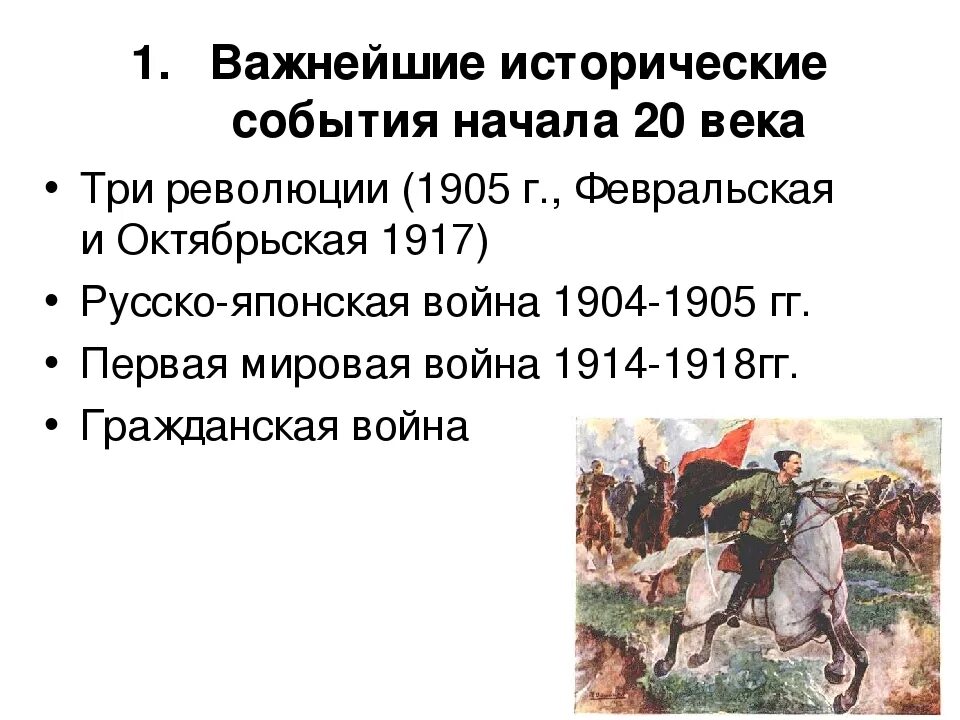 1. Важнейшие исторические события начала 20 века

• Три революции (1905 г., Февральская и Октябрьская 1917)
• Русско-японская война 1904-1905 гг.
• Первая мировая война 1914-1918гг.
• Гражданская война